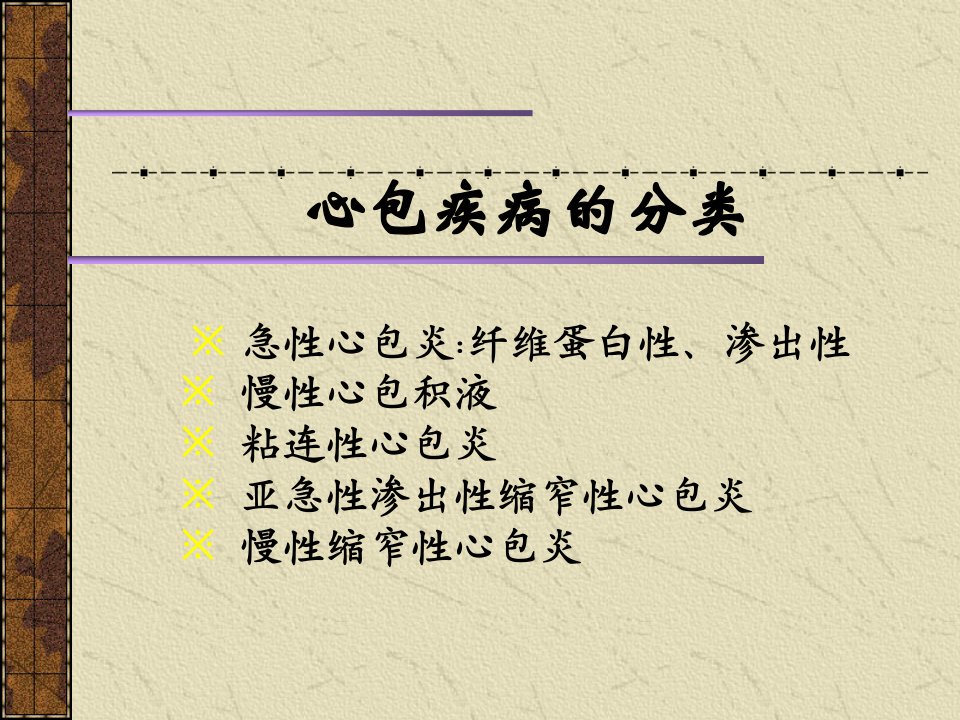 心包疾病的分类

※ 急性心包炎:纤维蛋白性、渗出性
※ 慢性心包积液
※ 粘连性心包炎
※ 亚急性渗出性缩窄性心包炎
※ 慢性缩窄性心包炎